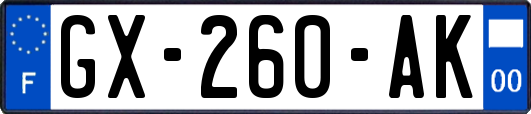 F

GX-260-AK

00